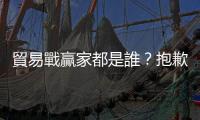 貿易戰贏家都是誰？抱歉